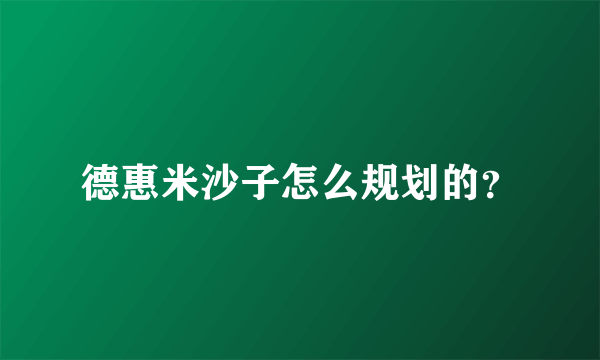 德惠米沙子怎么规划的?